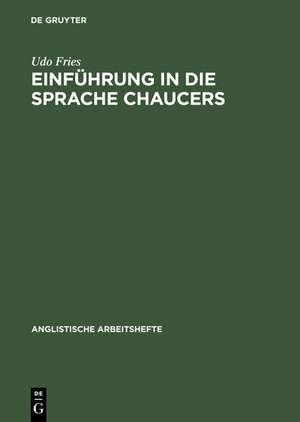 DE GRUYTER

Udo Fries

EINFÜHRUNG IN DIE SPRACHE CHAUCERS

ANGLISTISCHE ARBEITSHEFTE

DE
G